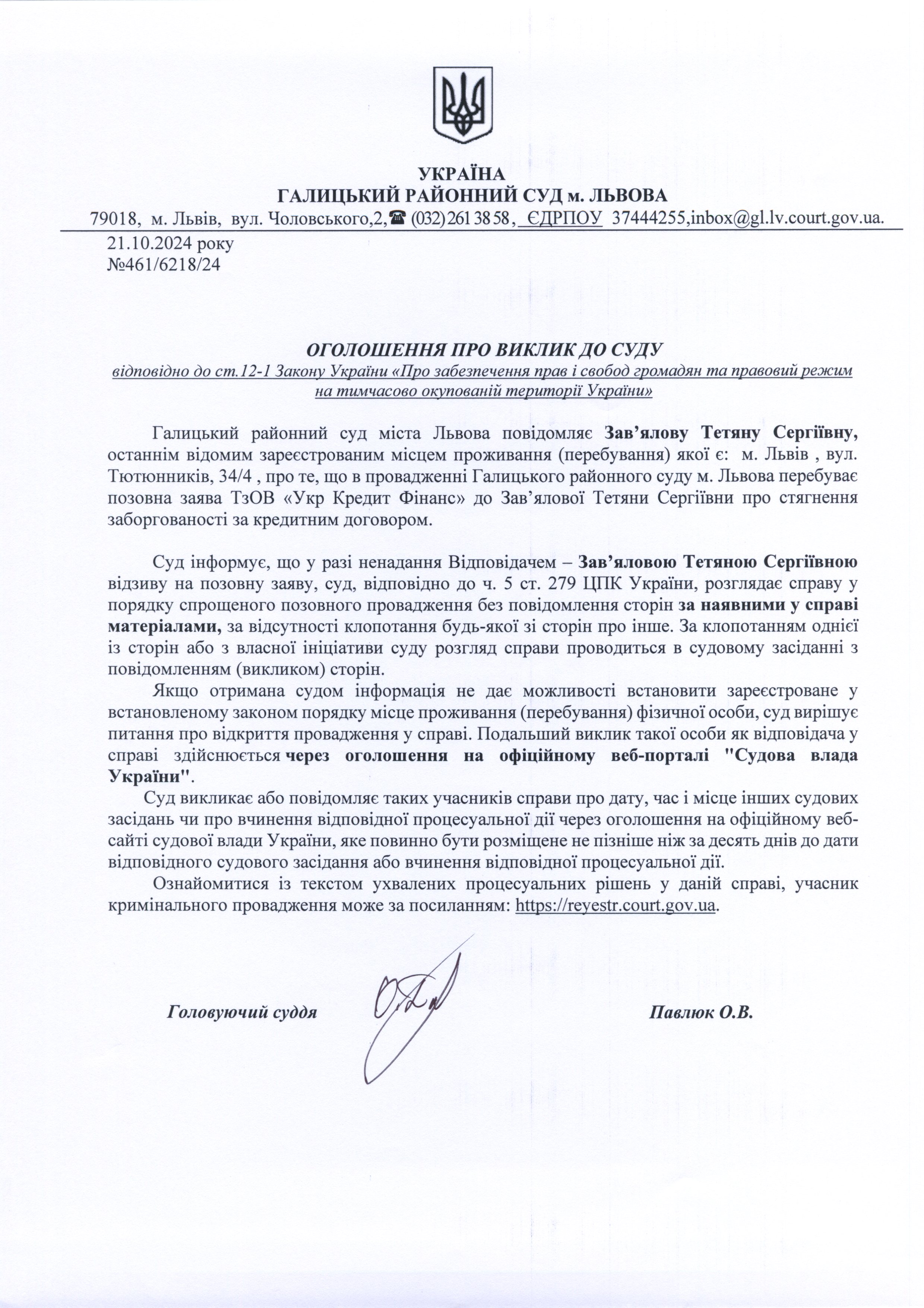 УКРАЇНА
ГАЛИЦЬКИЙ РАЙОННИЙ СУД м. ЛЬВОВА
79018, м. Львів, вул. Чоловського,2,☎ (032) 261 38 58, ЄДРПОУ 37444255,inbox@gl.lv.court.gov.ua.

21.10.2024 року
№461/6218/24

ОГОЛОШЕННЯ ПРО ВИКЛИК ДО СУДУ
відповідно до ст.12-1 Закону України «Про забезпечення прав і свобод громадян та правовий режим на тимчасово окупованій території України»

Галицький районний суд міста Львова повідомляє Зав'ялову Тетяну Сергіївну, останнім відомим зареєстрованим місцем проживання (перебування) якої є: м. Львів , вул. Тютюнників, 34/4 , про те, що в провадженні Галицького районного суду м. Львова перебуває позовна заява ТзОВ «Укр Кредит Фінанс» до Зав'ялової Тетяни Сергіївни про стягнення заборгованості за кредитним договором.

Суд інформує, що у разі ненадання Відповідачем – Зав'яловою Тетяною Сергіївною відзиву на позовну заяву, суд, відповідно до ч. 5 ст. 279 ЦПК України, розглядає справу у порядку спрощеного позовного провадження без повідомлення сторін за наявними у справі матеріалами, за відсутності клопотання будь-якої зі сторін про інше. За клопотанням однієї із сторін або з власної ініціативи суду розгляд справи проводиться в судовому засіданні з повідомленням (викликом) сторін.

Якщо отримана судом інформація не дає можливості встановити зареєстроване у встановленому законом порядку місце проживання (перебування) фізичної особи, суд вирішує питання про відкриття провадження у справі. Подальший виклик такої особи як відповідача у справі здійснюється через оголошення на офіційному веб-порталі "Судова влада України".

Суд викликає або повідомляє таких учасників справи про дату, час і місце інших судових засідань чи про вчинення відповідної процесуальної дії через оголошення на офіційному веб-сайті судової влади України, яке повинно бути розміщене не пізніше ніж за десять днів до дати відповідного судового засідання або вчинення відповідної процесуальної дії.

Ознайомитися із текстом ухвалених процесуальних рішень у даній справі, учасник кримінального провадження може за посиланням: https://reyestr.court.gov.ua.

Головуючий суддя Павлюк О.В.